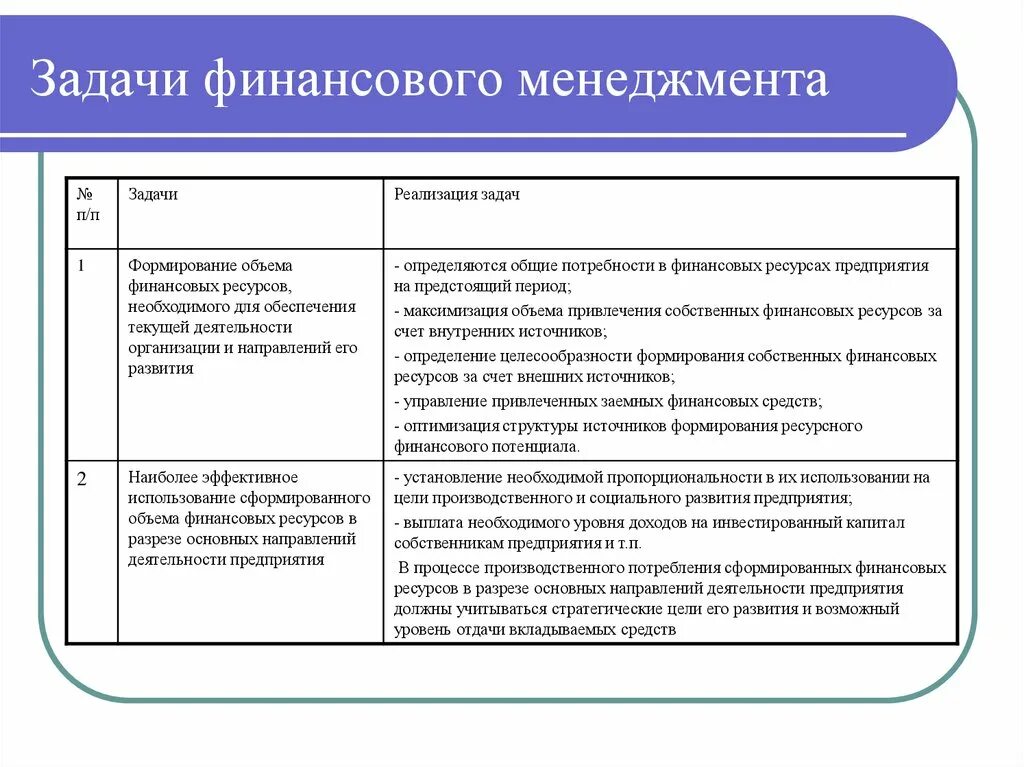 Задачи финансового менеджмента

| № п/п | Задачи | Реализация задач |
|---|---|---|
| 1 | Формирование объема финансовых ресурсов, необходимого для обеспечения текущей деятельности организации и направлений его развития | - определяются общие потребности в финансовых ресурсах предприятия на предстоящий период; - максимизация объема привлечения собственных финансовых ресурсов за счет внутренних источников; - определение целесообразности формирования собственных финансовых ресурсов за счет внешних источников; - управление привлеченных заемных финансовых средств; - оптимизация структуры источников формирования ресурсного финансового потенциала. |
| 2 | Наиболее эффективное использование сформированного объема финансовых ресурсов в разрезе основных направлений деятельности предприятия | - установление необходимой пропорциональности в их использовании на цели производственного и социального развития предприятия; - выплата необходимого уровня доходов на инвестированный капитал собственникам предприятия и т.п. В процессе производственного потребления сформированных финансовых ресурсов в разрезе основных направлений деятельности предприятия должны учитываться стратегические цели его развития и возможный уровень отдачи вкладываемых средств |